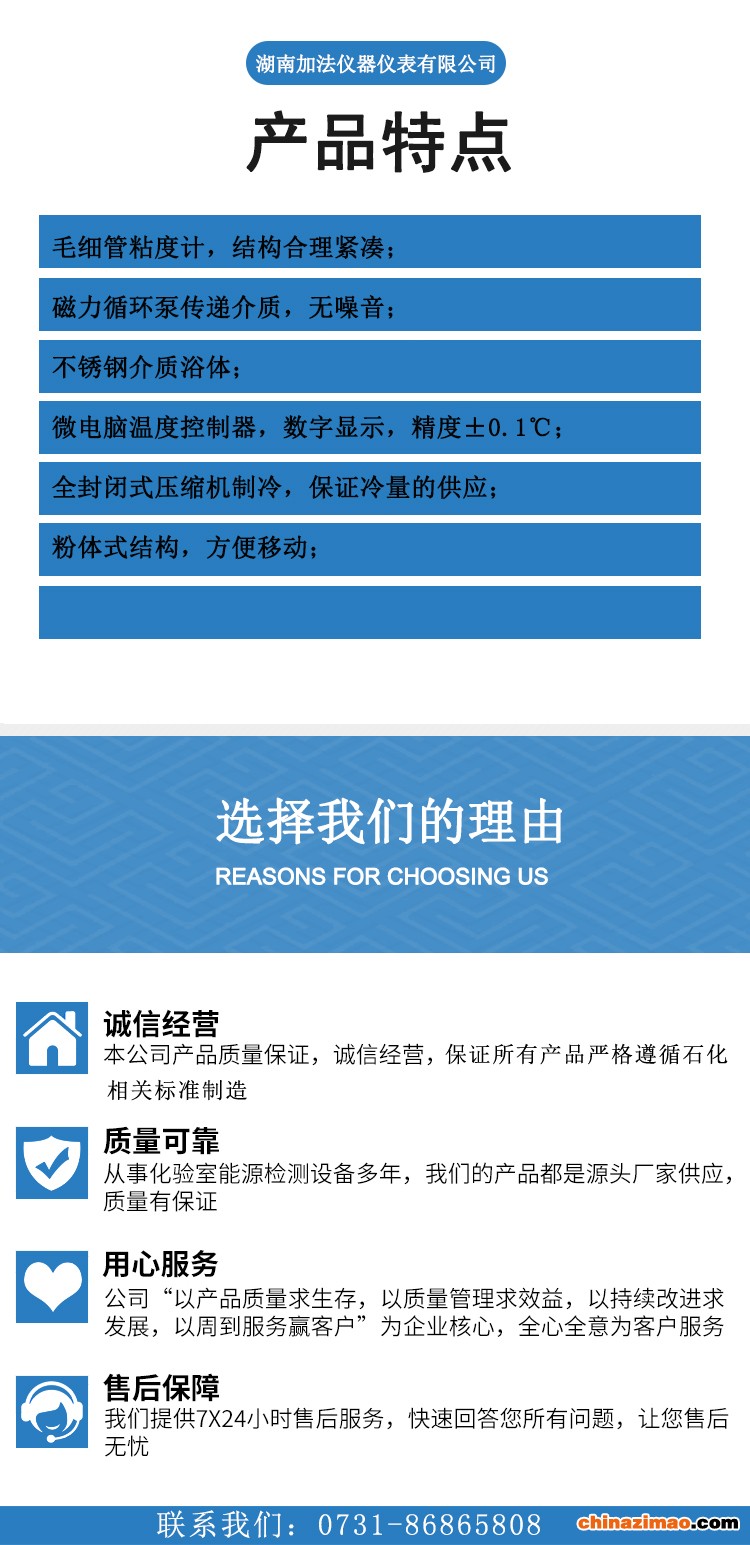 湖南加法仪器仪表有限公司

产品特点

毛细管粘度计，结构合理紧凑；

磁力循环泵传递介质，无噪音；

不锈钢介质浴体；

微电脑温度控制器，数字显示，精度±0.1℃；

全封闭式压缩机制冷，保证冷量的供应；

粉体式结构，方便移动；

选择我们的理由

REASONS FOR CHOOSING US

诚信经营

本公司产品质量保证，诚信经营，保证所有产品严格遵循石化相关标准制造

质量可靠

从事化验室能源检测设备多年，我们的产品都是源头厂家供应，质量有保证

用心服务

公司“以产品质量求生存，以质量管理求效益，以持续改进求发展，以周到服务赢客户”为企业核心，全心全意为客户服务

售后保障

我们提供7X24小时售后服务，快速回答您所有问题，让您售后无忧

联系我们：0731-86865808

chinazimao.com